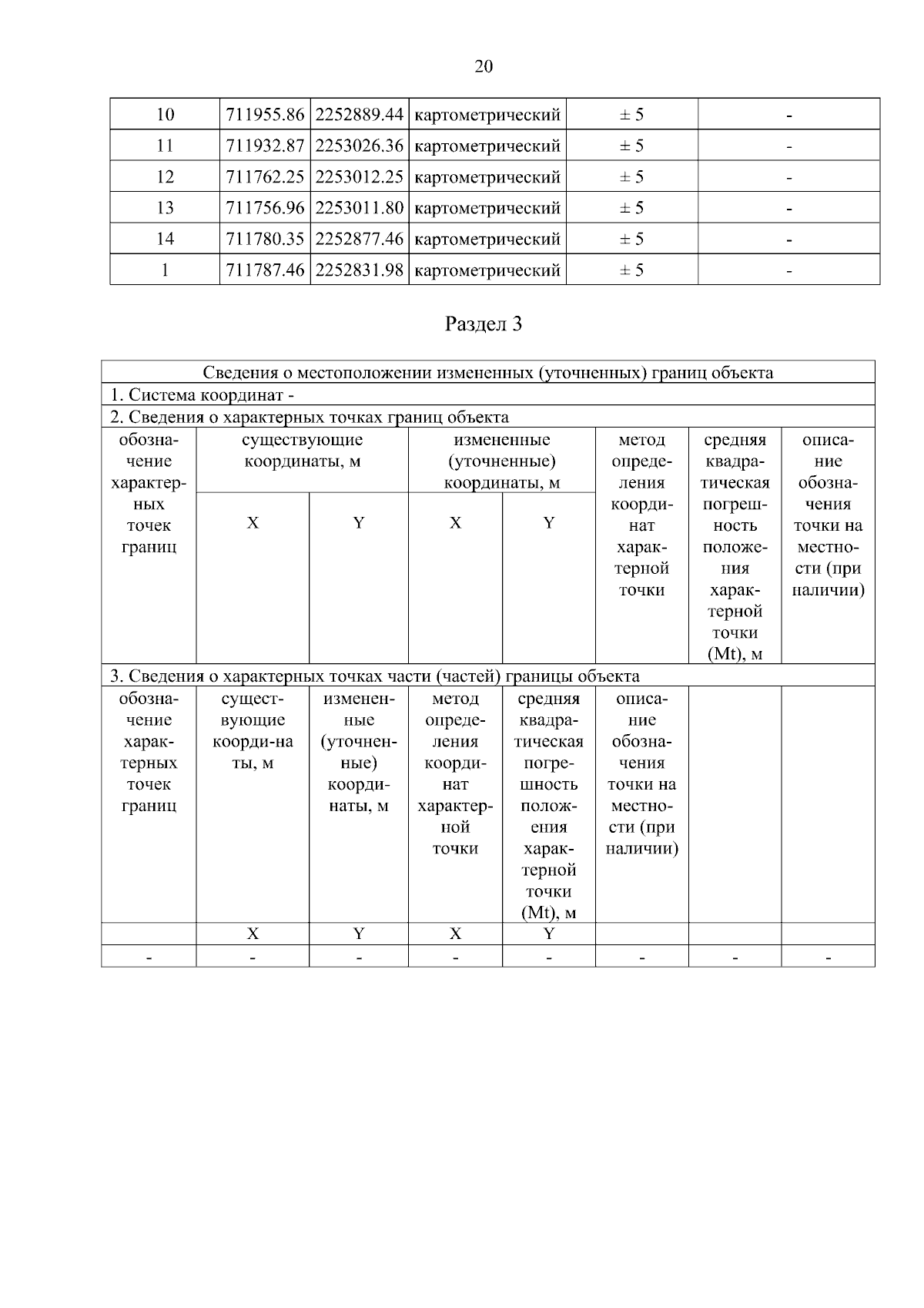 20

| 10 | 711955.86 | 2252889.44 | картометрический | ± 5 | - |
|---|---|---|---|---|---|
| 11 | 711932.87 | 2253026.36 | картометрический | ± 5 | - |
| 12 | 711762.25 | 2253012.25 | картометрический | ± 5 | - |
| 13 | 711756.96 | 2253011.80 | картометрический | ± 5 | - |
| 14 | 711780.35 | 2252877.46 | картометрический | ± 5 | - |
| 1 | 711787.46 | 2252831.98 | картометрический | ± 5 | - |

Раздел 3

| Сведения о местоположении измененных (уточненных) границ объекта | | | | | | | |
|---|---|---|---|---|---|---|---|
| 1. Система координат - | | | | | | | |
| 2. Сведения о характерных точках границ объекта | | | | | | | |
| обозначение характерных точек границ | существующие координаты, м | | измененные (уточненные) координаты, м | | метод определения координат характерной точки | средняя квадратическая погрешность положения характерной точки (Mt), м | описание обозначения точки на местности (при наличии) |
| | X | Y | X | Y | | | |
| 3. Сведения о характерных точках части (частей) границы объекта | | | | | | | |
| обозначение характерных точек границ | существующие координаты, м | измененные (уточненные) координаты, м | метод определения координат характерной точки | средняя квадратическая погрешность положения характерной точки (Mt), м | описание обозначения точки на местности (при наличии) | | |
| | X | Y | X | Y | | | |
| - | - | - | - | - | - | - | - |